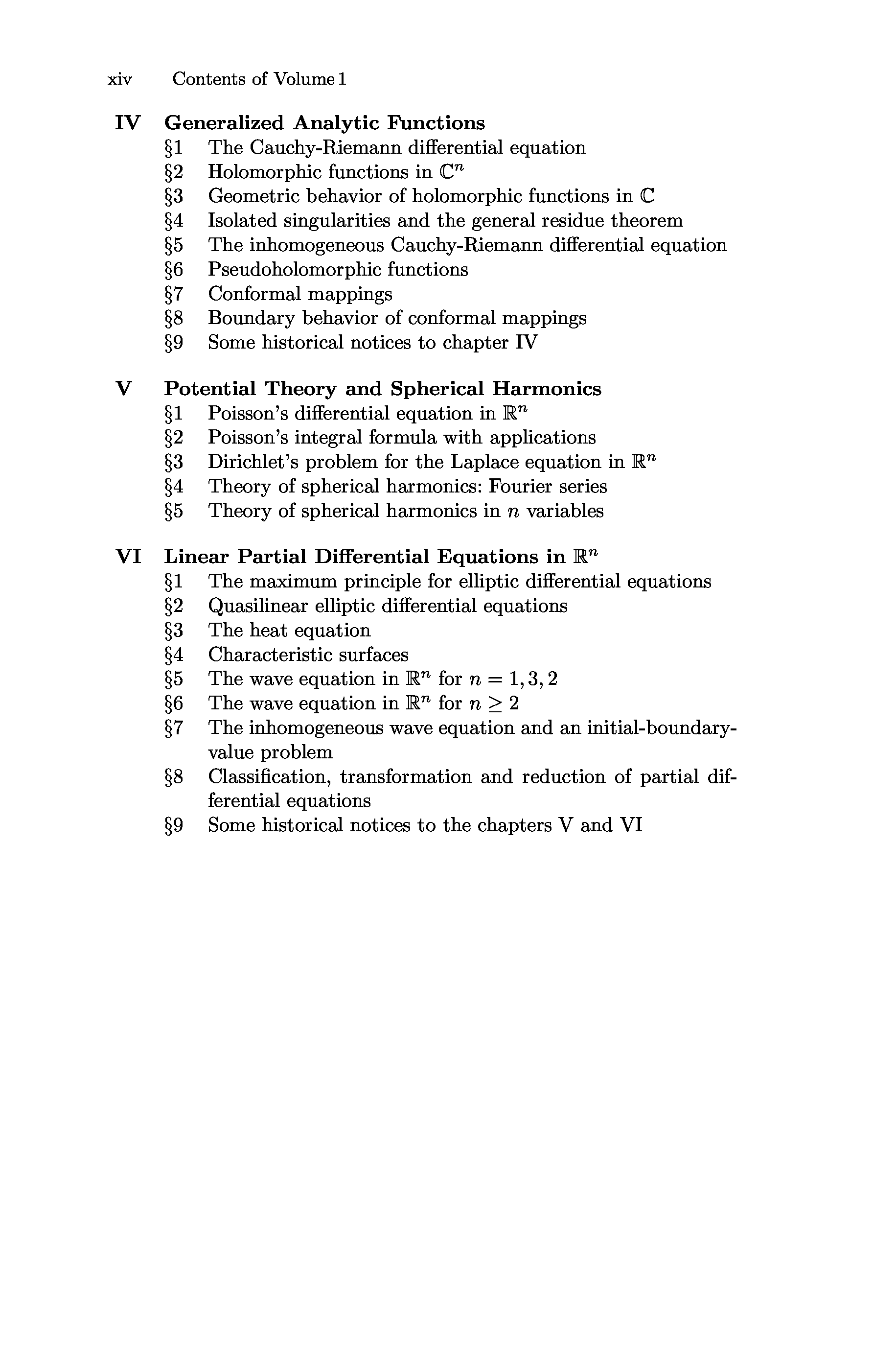 xiv Contents of Volume 1

IV Generalized Analytic Functions
§1 The Cauchy-Riemann differential equation
§2 Holomorphic functions in $\mathbb{C}^n$
§3 Geometric behavior of holomorphic functions in $\mathbb{C}$
§4 Isolated singularities and the general residue theorem
§5 The inhomogeneous Cauchy-Riemann differential equation
§6 Pseudoholomorphic functions
§7 Conformal mappings
§8 Boundary behavior of conformal mappings
§9 Some historical notices to chapter IV

V Potential Theory and Spherical Harmonics
§1 Poisson's differential equation in $\mathbb{R}^n$
§2 Poisson's integral formula with applications
§3 Dirichlet's problem for the Laplace equation in $\mathbb{R}^n$
§4 Theory of spherical harmonics: Fourier series
§5 Theory of spherical harmonics in $n$ variables

VI Linear Partial Differential Equations in $\mathbb{R}^n$
§1 The maximum principle for elliptic differential equations
§2 Quasilinear elliptic differential equations
§3 The heat equation
§4 Characteristic surfaces
§5 The wave equation in $\mathbb{R}^n$ for $n = 1, 3, 2$
§6 The wave equation in $\mathbb{R}^n$ for $n \geq 2$
§7 The inhomogeneous wave equation and an initial-boundary-value problem
§8 Classification, transformation and reduction of partial differential equations
§9 Some historical notices to the chapters V and VI